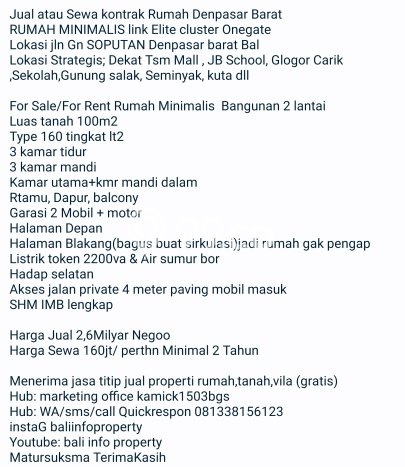 Jual atau Sewa kontrak Rumah Denpasar Barat
RUMAH MINIMALIS link Elite cluster Onegate
Lokasi jln Gn SOPUTAN Denpasar barat Bal
Lokasi Strategis; Dekat Tsm Mall , JB School, Glogor Carik ,Sekolah,Gunung salak, Seminyak, kuta dll

For Sale/For Rent Rumah Minimalis Bangunan 2 lantai
Luas tanah 100m2
Type 160 tingkat lt2
3 kamar tidur
3 kamar mandi
Kamar utama+kmr mandi dalam
Rtamu, Dapur, balcony
Garasi 2 Mobil + motor
Halaman Depan
Halaman Blakang(bagus buat sirkulasi)jadi rumah gak pengap
Listrik token 2200va & Air sumur bor
Hadap selatan
Akses jalan private 4 meter paving mobil masuk
SHM IMB lengkap

Harga Jual 2,6Milyar Negoo
Harga Sewa 160jt/ perthn Minimal 2 Tahun

Menerima jasa titip jual properti rumah,tanah,vila (gratis)
Hub: marketing office kamick1503bgs
Hub: WA/sms/call Quickrespon 081338156123
instaG baliinfoproperty
Youtube: bali info property
Matursuksma TerimaKasih